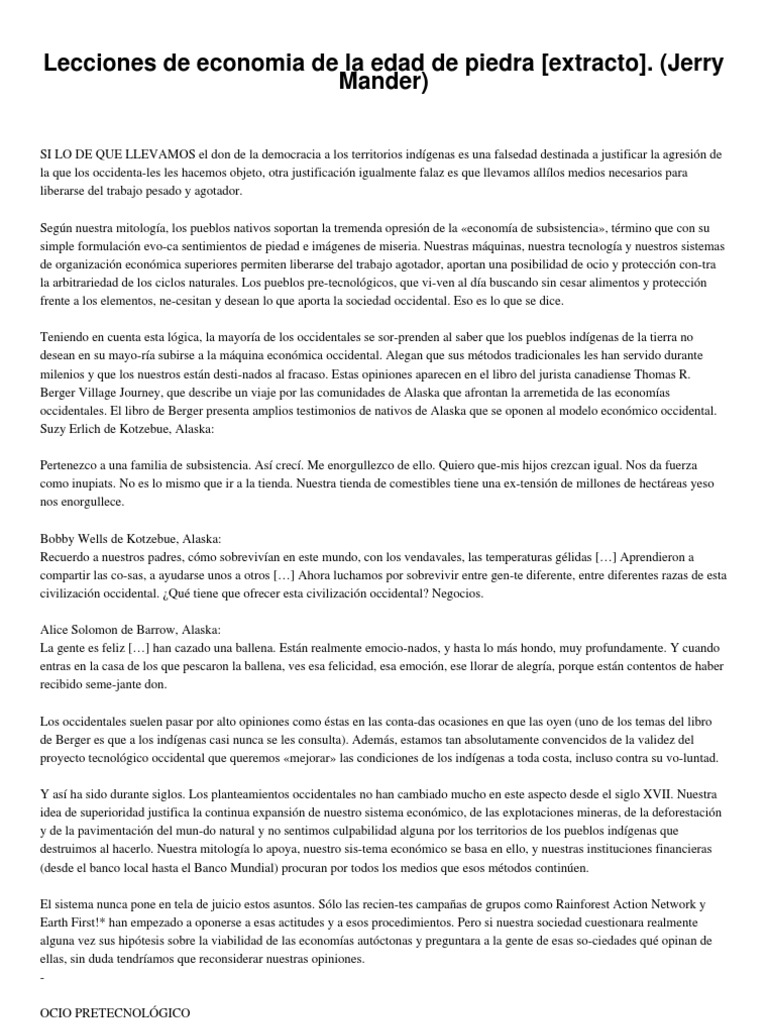 Lecciones de economia de la edad de piedra [extracto]. (Jerry Mander)

SI LO DE QUE LLEVAMOS el don de la democracia a los territorios indígenas es una falsedad destinada a justificar la agresión de la que los occidenta-les les hacemos objeto, otra justificación igualmente falaz es que llevamos allílos medios necesarios para liberarse del trabajo pesado y agotador.

Según nuestra mitología, los pueblos nativos soportan la tremenda opresión de la «economía de subsistencia», término que con su simple formulación evo-ca sentimientos de piedad e imágenes de miseria. Nuestras máquinas, nuestra tecnología y nuestros sistemas de organización económica superiores permiten liberarse del trabajo agotador, aportan una posibilidad de ocio y protección con-tra la arbitrariedad de los ciclos naturales. Los pueblos pre-tecnológicos, que vi-ven al día buscando sin cesar alimentos y protección frente a los elementos, ne-cesitan y desean lo que aporta la sociedad occidental. Eso es lo que se dice.

Teniendo en cuenta esta lógica, la mayoría de los occidentales se sor-prenden al saber que los pueblos indígenas de la tierra no desean en su mayo-ría subirse a la máquina económica occidental. Alegan que sus métodos tradicionales les han servido durante milenios y que los nuestros están desti-nados al fracaso. Estas opiniones aparecen en el libro del jurista canadiense Thomas R. Berger Village Journey, que describe un viaje por las comunidades de Alaska que afrontan la arremetida de las economías occidentales. El libro de Berger presenta amplios testimonios de nativos de Alaska que se oponen al modelo económico occidental.
Suzy Erlich de Kotzebue, Alaska:

Pertenezco a una familia de subsistencia. Así crecí. Me enorgullezco de ello. Quiero que-mis hijos crezcan igual. Nos da fuerza como inupiats. No es lo mismo que ir a la tienda. Nuestra tienda de comestibles tiene una ex-tensión de millones de hectáreas yeso nos enorgullece.

Bobby Wells de Kotzebue, Alaska:
Recuerdo a nuestros padres, cómo sobrevivían en este mundo, con los vendavales, las temperaturas gélidas [...] Aprendieron a compartir las co-sas, a ayudarse unos a otros [...] Ahora luchamos por sobrevivir entre gen-te diferente, entre diferentes razas de esta civilización occidental. ¿Qué tiene que ofrecer esta civilización occidental? Negocios.

Alice Solomon de Barrow, Alaska:
La gente es feliz [...] han cazado una ballena. Están realmente emocio-nados, y hasta lo más hondo, muy profundamente. Y cuando entras en la casa de los que pescaron la ballena, ves esa felicidad, esa emoción, ese llorar de alegría, porque están contentos de haber recibido seme-jante don.

Los occidentales suelen pasar por alto opiniones como éstas en las conta-das ocasiones en que las oyen (uno de los temas del libro de Berger es que a los indígenas casi nunca se les consulta). Además, estamos tan absolutamente convencidos de la validez del proyecto tecnológico occidental que queremos «mejorar» las condiciones de los indígenas a toda costa, incluso contra su vo-luntad.

Y así ha sido durante siglos. Los planteamientos occidentales no han cambiado mucho en este aspecto desde el siglo XVII. Nuestra idea de superioridad justifica la continua expansión de nuestro sistema económico, de las explotaciones mineras, de la deforestación y de la pavimentación del mun-do natural y no sentimos culpabilidad alguna por los territorios de los pueblos indígenas que destruimos al hacerlo. Nuestra mitología lo apoya, nuestro sis-tema económico se basa en ello, y nuestras instituciones financieras (desde el banco local hasta el Banco Mundial) procuran por todos los medios que esos métodos continúen.

El sistema nunca pone en tela de juicio estos asuntos. Sólo las recien-tes campañas de grupos como Rainforest Action Network y Earth First!* han empezado a oponerse a esas actitudes y a esos procedimientos. Pero si nuestra sociedad cuestionara realmente alguna vez sus hipótesis sobre la viabilidad de las economías autóctonas y preguntara a la gente de esas so-ciedades qué opinan de ellas, sin duda tendríamos que reconsiderar nuestras opiniones.
-

OCIO PRETECNOLÓGICO